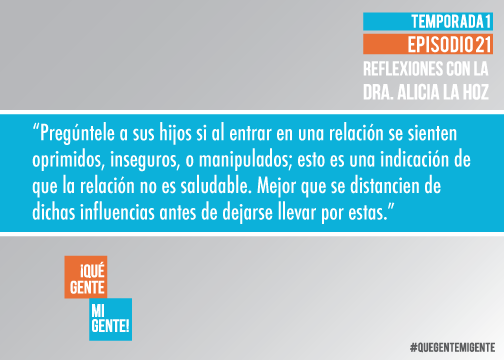 TEMPORADA 1
EPISODIO 21
REFLEXIONES CON LA DRA. ALICIA LA HOZ

“Pregúntele a sus hijos si al entrar en una relación se sienten oprimidos, inseguros, o manipulados; esto es una indicación de que la relación no es saludable. Mejor que se distancien de dichas influencias antes de dejarse llevar por estas.”

¡QUÉ GENTE
MI GENTE!

#QUEGENTEMIGENTE